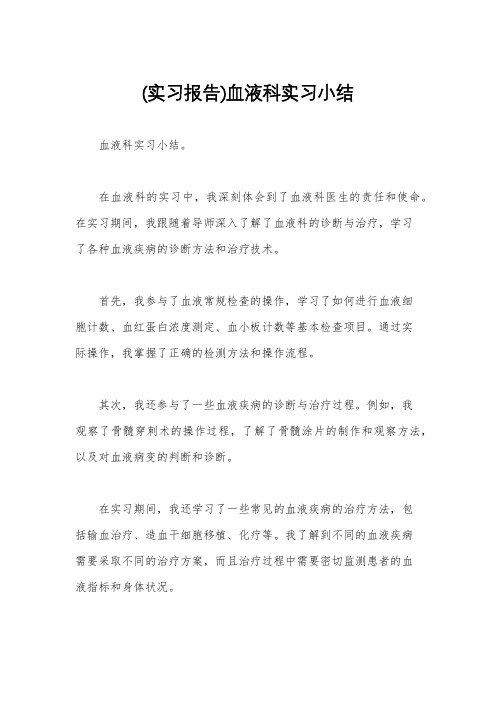 (实习报告)血液科实习小结

血液科实习小结。

在血液科的实习中，我深刻体会到了血液科医生的责任和使命。在实习期间，我跟随着导师深入了解了血液科的诊断与治疗，学习了各种血液疾病的诊断方法和治疗技术。

首先，我参与了血液常规检查的操作，学习了如何进行血液细胞计数、血红蛋白浓度测定、血小板计数等基本检查项目。通过实际操作，我掌握了正确的检测方法和操作流程。

其次，我还参与了一些血液疾病的诊断与治疗过程。例如，我观察了骨髓穿刺术的操作过程，了解了骨髓涂片的制作和观察方法，以及对血液病变的判断和诊断。

在实习期间，我还学习了一些常见的血液疾病的治疗方法，包括输血治疗、造血干细胞移植、化疗等。我了解到不同的血液疾病需要采取不同的治疗方案，而且治疗过程中需要密切监测患者的血液指标和身体状况。